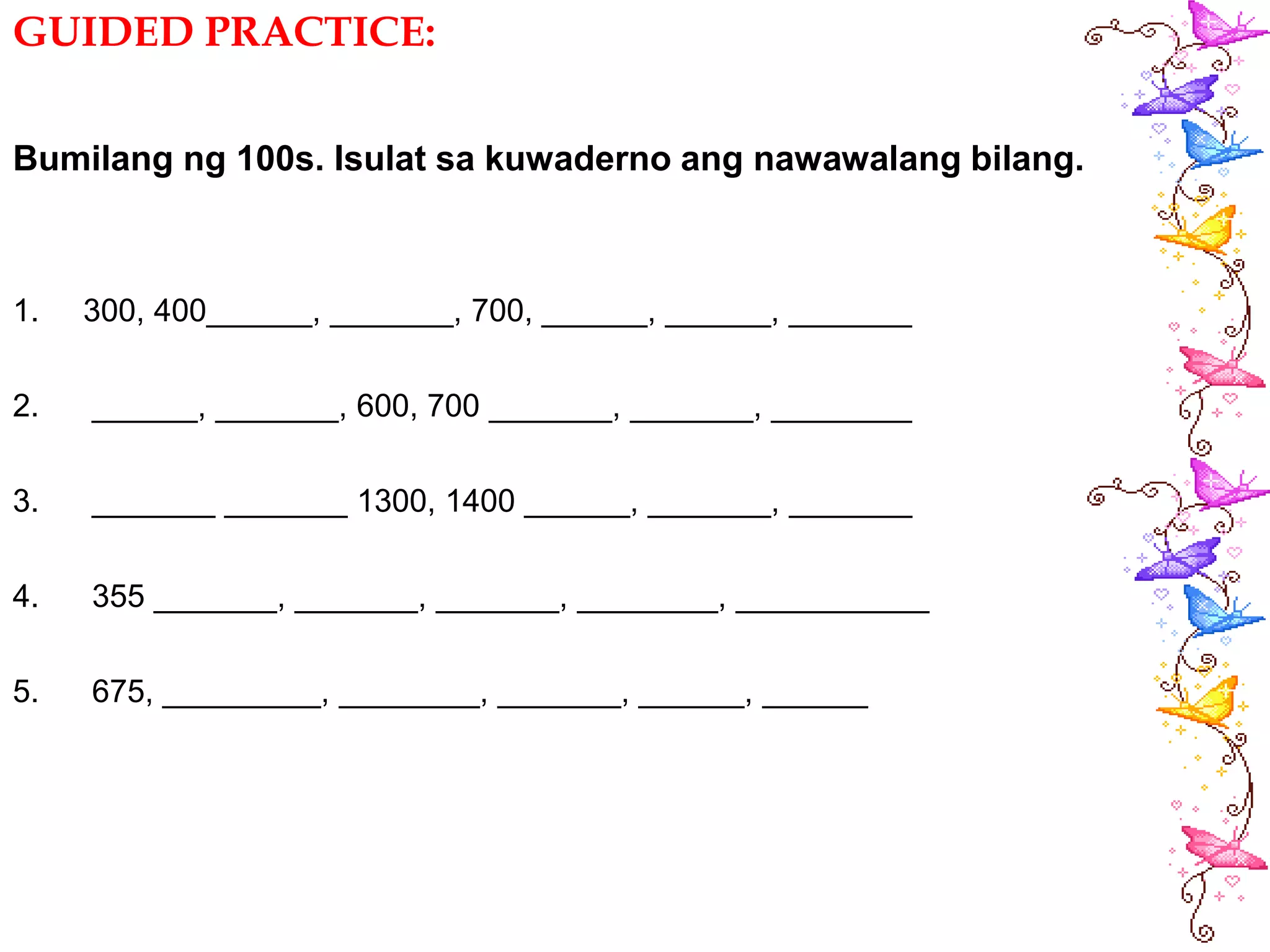 GUIDED PRACTICE:

Bumilang ng 100s. Isulat sa kuwaderno ang nawawalang bilang.

1. 300, 400______, _______, 700, ______, ______, _______

2. ______, _______, 600, 700 _______, _______, ________

3. _______ _______ 1300, 1400 ______, _______, _______

4. 355 _______, _______, _______, ________, ___________

5. 675, _________, ________, _______, ______, ______